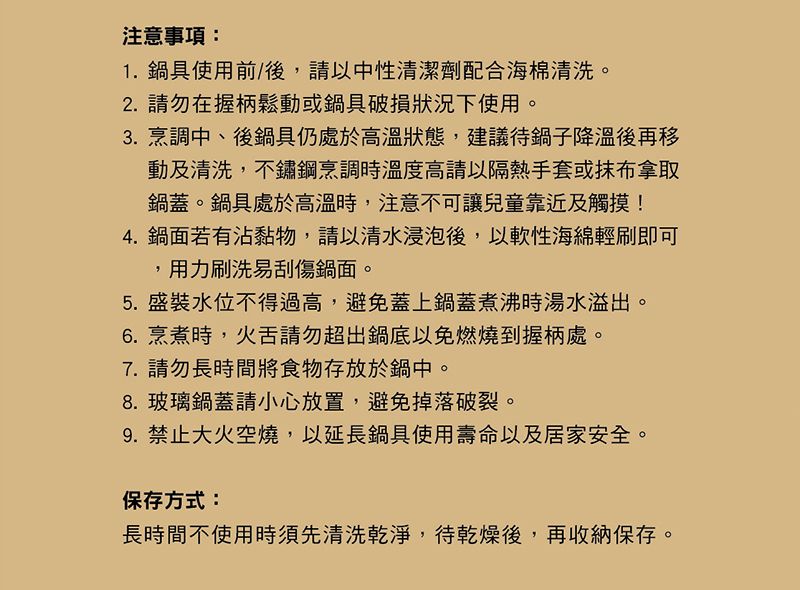 注意事項：
1. 鍋具使用前/後，請以中性清潔劑配合海棉清洗。
2. 請勿在握柄鬆動或鍋具破損狀況下使用。
3. 烹調中、後鍋具仍處於高溫狀態，建議待鍋子降溫後再移動及清洗，不鏽鋼烹調時溫度高請以隔熱手套或抹布拿取鍋蓋。鍋具處於高溫時，注意不可讓兒童靠近及觸摸！
4. 鍋面若有沾黏物，請以清水浸泡後，以軟性海綿輕刷即可，用力刷洗易刮傷鍋面。
5. 盛裝水位不得過高，避免蓋上鍋蓋煮沸時湯水溢出。
6. 烹煮時，火舌請勿超出鍋底以免燃燒到握柄處。
7. 請勿長時間將食物存放於鍋中。
8. 玻璃鍋蓋請小心放置，避免掉落破裂。
9. 禁止大火空燒，以延長鍋具使用壽命以及居家安全。

保存方式：
長時間不使用時須先清洗乾淨，待乾燥後，再收納保存。